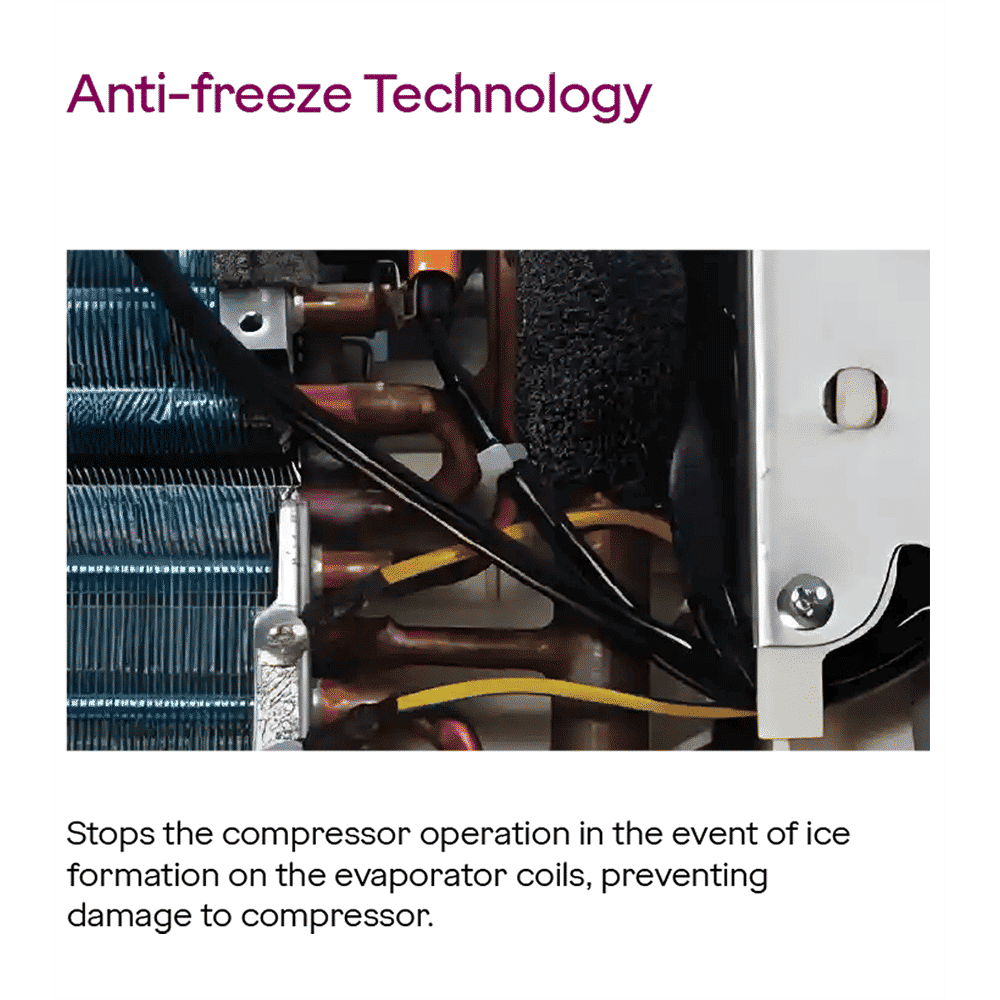 Anti-freeze Technology

Stops the compressor operation in the event of ice formation on the evaporator coils, preventing damage to compressor.